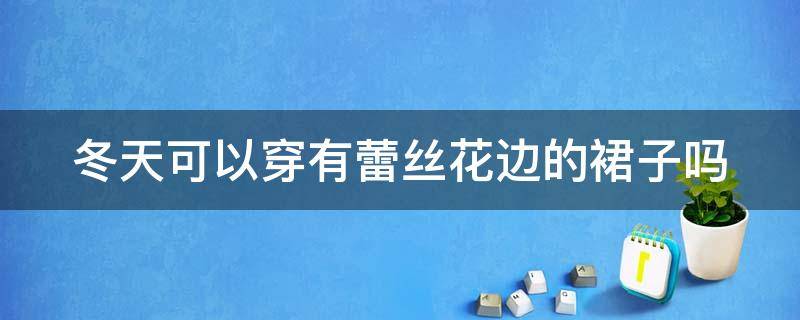 冬天可以穿有蕾丝花边的裙子吗